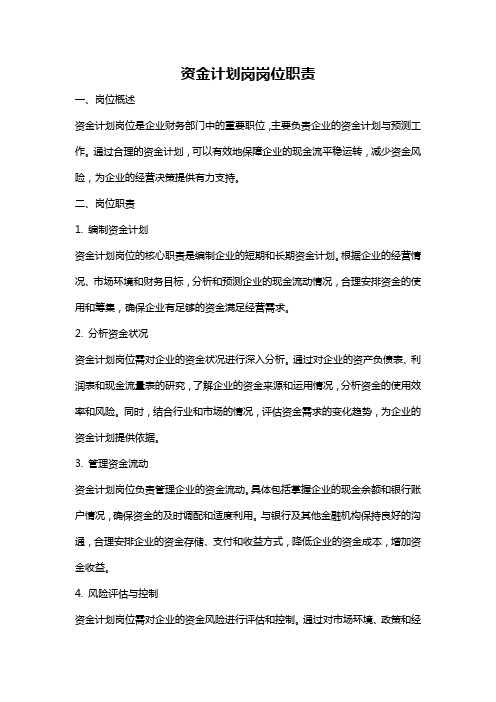 资金计划岗岗位职责

一、岗位概述

资金计划岗位是企业财务部门中的重要职位，主要负责企业的资金计划与预测工作。通过合理的资金计划，可以有效地保障企业的现金流平稳运转，减少资金风险，为企业的经营决策提供有力支持。

二、岗位职责

1. 编制资金计划

资金计划岗位的核心职责是编制企业的短期和长期资金计划。根据企业的经营情况、市场环境和财务目标，分析和预测企业的现金流动情况，合理安排资金的使用和筹集，确保企业有足够的资金满足经营需求。

2. 分析资金状况

资金计划岗位需对企业的资金状况进行深入分析。通过对企业的资产负债表、利润表和现金流量表的研究，了解企业的资金来源和运用情况，分析资金的使用效率和风险。同时，结合行业和市场的情况，评估资金需求的变化趋势，为企业的资金计划提供依据。

3. 管理资金流动

资金计划岗位负责管理企业的资金流动。具体包括掌握企业的现金余额和银行账户情况，确保资金的及时调配和适度利用。与银行及其他金融机构保持良好的沟通，合理安排企业的资金存储、支付和收益方式，降低企业的资金成本，增加资金收益。

4. 风险评估与控制

资金计划岗位需对企业的资金风险进行评估和控制。通过对市场环境、政策和经